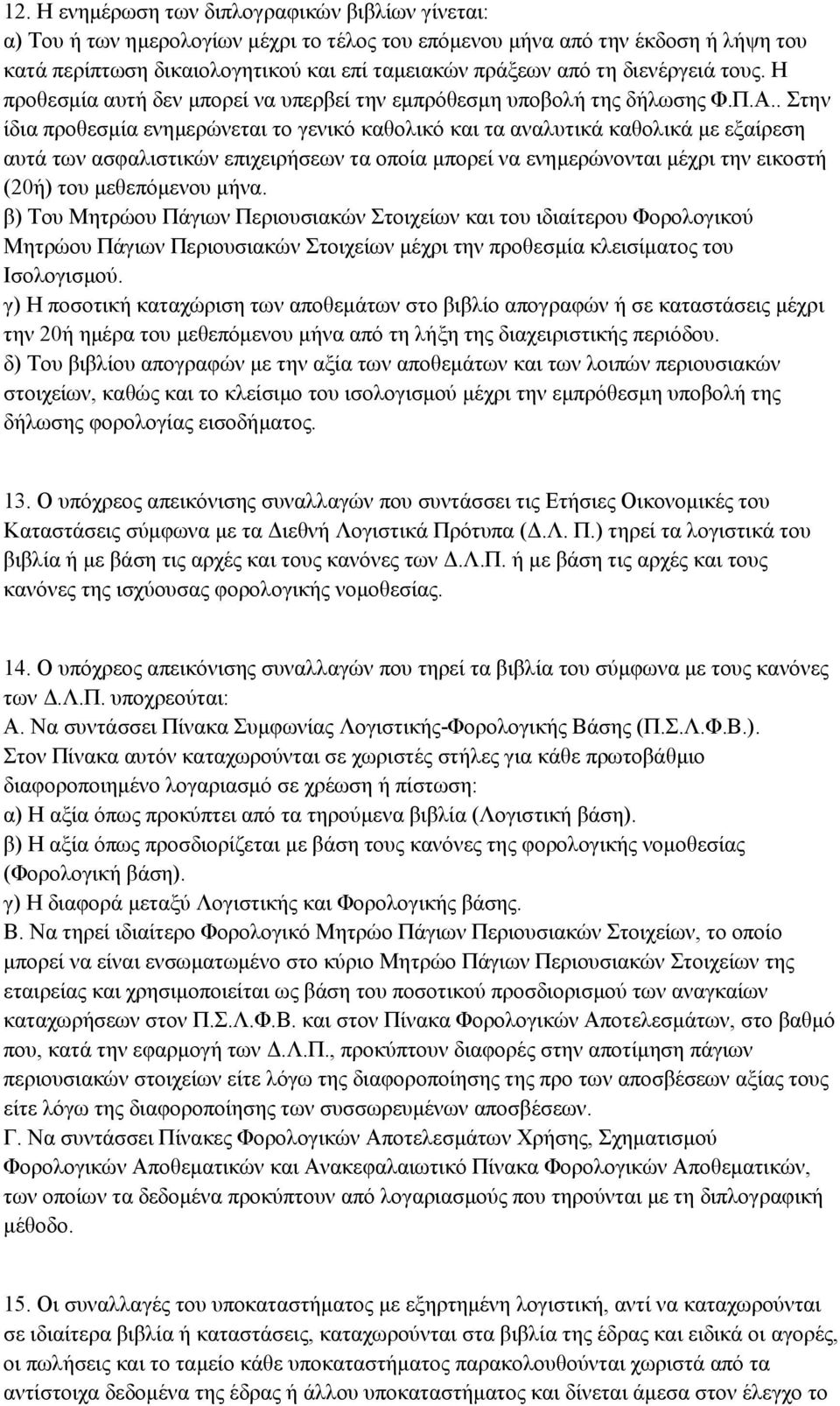 12. Η ενημέρωση των διπλογραφικών βιβλίων γίνεται:
α) Του ή των ημερολογίων μέχρι το τέλος του επόμενου μήνα από την έκδοση ή λήψη του κατά περίπτωση δικαιολογητικού και επί ταμειακών πράξεων από τη διενέργειά τους. Η προθεσμία αυτή δεν μπορεί να υπερβεί την εμπρόθεσμη υποβολή της δήλωσης Φ.Π.Α.. Στην ίδια προθεσμία ενημερώνεται το γενικό καθολικό και τα αναλυτικά καθολικά με εξαίρεση αυτά των ασφαλιστικών επιχειρήσεων τα οποία μπορεί να ενημερώνονται μέχρι την εικοστή (20ή) του μεθεπόμενου μήνα.
β) Του Μητρώου Πάγιων Περιουσιακών Στοιχείων και του ιδιαίτερου Φορολογικού Μητρώου Πάγιων Περιουσιακών Στοιχείων μέχρι την προθεσμία κλεισίματος του Ισολογισμού.
γ) Η ποσοτική καταχώριση των αποθεμάτων στο βιβλίο απογραφών ή σε καταστάσεις μέχρι την 20ή ημέρα του μεθεπόμενου μήνα από τη λήξη της διαχειριστικής περιόδου.
δ) Του βιβλίου απογραφών με την αξία των αποθεμάτων και των λοιπών περιουσιακών στοιχείων, καθώς και το κλείσιμο του ισολογισμού μέχρι την εμπρόθεσμη υποβολή της δήλωσης φορολογίας εισοδήματος.

13. Ο υπόχρεος απεικόνισης συναλλαγών που συντάσσει τις Ετήσιες Οικονομικές του Καταστάσεις σύμφωνα με τα Διεθνή Λογιστικά Πρότυπα (Δ.Λ. Π.) τηρεί τα λογιστικά του βιβλία ή με βάση τις αρχές και τους κανόνες των Δ.Λ.Π. ή με βάση τις αρχές και τους κανόνες της ισχύουσας φορολογικής νομοθεσίας.

14. Ο υπόχρεος απεικόνισης συναλλαγών που τηρεί τα βιβλία του σύμφωνα με τους κανόνες των Δ.Λ.Π. υποχρεούται:
Α. Να συντάσσει Πίνακα Συμφωνίας Λογιστικής-Φορολογικής Βάσης (Π.Σ.Λ.Φ.Β.).
Στον Πίνακα αυτόν καταχωρούνται σε χωριστές στήλες για κάθε πρωτοβάθμιο διαφοροποιημένο λογαριασμό σε χρέωση ή πίστωση:
α) Η αξία όπως προκύπτει από τα τηρούμενα βιβλία (Λογιστική βάση).
β) Η αξία όπως προσδιορίζεται με βάση τους κανόνες της φορολογικής νομοθεσίας (Φορολογική βάση).
γ) Η διαφορά μεταξύ Λογιστικής και Φορολογικής βάσης.
Β. Να τηρεί ιδιαίτερο Φορολογικό Μητρώο Πάγιων Περιουσιακών Στοιχείων, το οποίο μπορεί να είναι ενσωματωμένο στο κύριο Μητρώο Πάγιων Περιουσιακών Στοιχείων της εταιρείας και χρησιμοποιείται ως βάση του ποσοτικού προσδιορισμού των αναγκαίων καταχωρήσεων στον Π.Σ.Λ.Φ.Β. και στον Πίνακα Φορολογικών Αποτελεσμάτων, στο βαθμό που, κατά την εφαρμογή των Δ.Λ.Π., προκύπτουν διαφορές στην αποτίμηση πάγιων περιουσιακών στοιχείων είτε λόγω της διαφοροποίησης της προ των αποσβέσεων αξίας τους είτε λόγω της διαφοροποίησης των συσσωρευμένων αποσβέσεων.
Γ. Να συντάσσει Πίνακες Φορολογικών Αποτελεσμάτων Χρήσης, Σχηματισμού Φορολογικών Αποθεματικών και Ανακεφαλαιωτικό Πίνακα Φορολογικών Αποθεματικών, των οποίων τα δεδομένα προκύπτουν από λογαριασμούς που τηρούνται με τη διπλογραφική μέθοδο.

15. Οι συναλλαγές του υποκαταστήματος με εξηρτημένη λογιστική, αντί να καταχωρούνται σε ιδιαίτερα βιβλία ή καταστάσεις, καταχωρούνται στα βιβλία της έδρας και ειδικά οι αγορές, οι πωλήσεις και το ταμείο κάθε υποκαταστήματος παρακολουθούνται χωριστά από τα αντίστοιχα δεδομένα της έδρας ή άλλου υποκαταστήματος και δίνεται άμεσα στον έλεγχο το